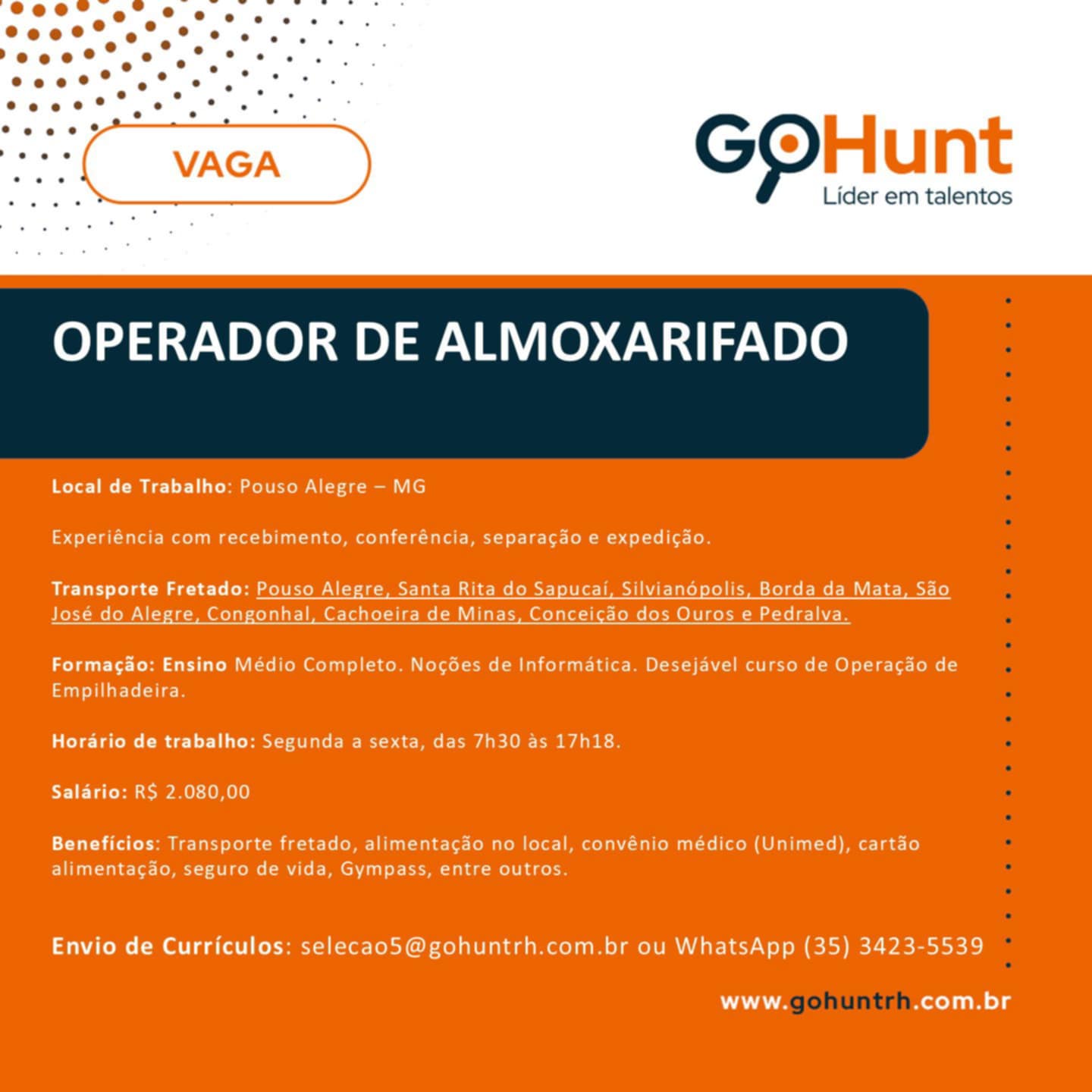 VAGA

GoHunt
Líder em talentos

OPERADOR DE ALMOXARIFADO

Local de Trabalho: Pouso Alegre – MG

Experiência com recebimento, conferência, separação e expedição.

Transporte Fretado: Pouso Alegre, Santa Rita do Sapucaí, Silvianópolis, Borda da Mata, São José do Alegre, Congonhal, Cachoeira de Minas, Conceição dos Ouros e Pedralva.

Formação: Ensino Médio Completo. Noções de Informática. Desejável curso de Operação de Empilhadeira.

Horário de trabalho: Segunda a sexta, das 7h30 às 17h18.

Salário: R$ 2.080,00

Benefícios: Transporte fretado, alimentação no local, convênio médico (Unimed), cartão alimentação, seguro de vida, Gympass, entre outros.

Envio de Currículos: selecao5@gohuntrh.com.br ou WhatsApp (35) 3423-5539

www.gohuntrh.com.br